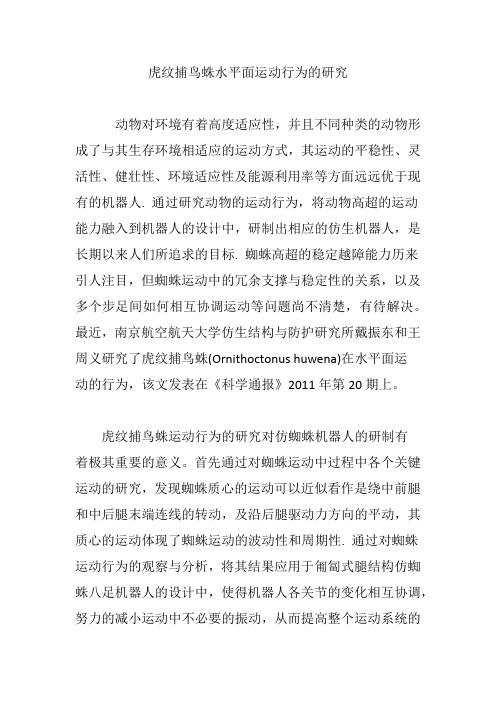 虎纹捕鸟蛛水平面运动行为的研究

动物对环境有着高度适应性，并且不同种类的动物形成了与其生存环境相适应的运动方式，其运动的平稳性、灵活性、健壮性、环境适应性及能源利用率等方面远远优于现有的机器人. 通过研究动物的运动行为，将动物高超的运动能力融入到机器人的设计中，研制出相应的仿生机器人，是长期以来人们所追求的目标. 蜘蛛高超的稳定越障能力历来引人注目，但蜘蛛运动中的冗余支撑与稳定性的关系，以及多个步足间如何相互协调运动等问题尚不清楚，有待解决。最近，南京航空航天大学仿生结构与防护研究所戴振东和王周义研究了虎纹捕鸟蛛(Ornithoctonus huwena)在水平面运动的行为，该文发表在《科学通报》2011 年第 20 期上。

虎纹捕鸟蛛运动行为的研究对仿蜘蛛机器人的研制有着极其重要的意义。首先通过对蜘蛛运动中过程中各个关键运动的研究，发现蜘蛛质心的运动可以近似看作是绕中前腿和中后腿末端连线的转动，及沿后腿驱动力方向的平动，其质心的运动体现了蜘蛛运动的波动性和周期性. 通过对蜘蛛运动行为的观察与分析，将其结果应用于匍匐式腿结构仿蜘蛛八足机器人的设计中，使得机器人各关节的变化相互协调，努力的减小运动中不必要的振动，从而提高整个运动系统的